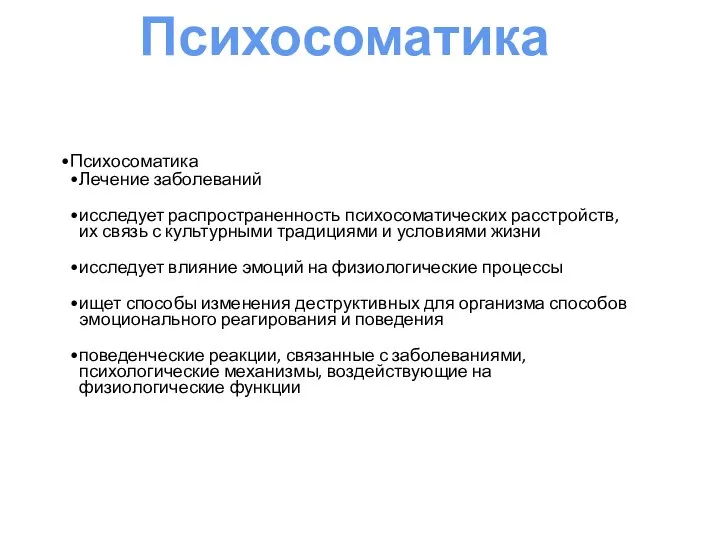 Психосоматика

•Психосоматика
•Лечение заболеваний

•исследует распространенность психосоматических расстройств, их связь с культурными традициями и условиями жизни

•исследует влияние эмоций на физиологические процессы

•ищет способы изменения деструктивных для организма способов эмоционального реагирования и поведения

•поведенческие реакции, связанные с заболеваниями, психологические механизмы, воздействующие на физиологические функции